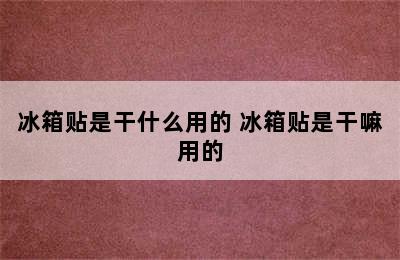 冰箱贴是干什么用的 冰箱贴是干嘛用的